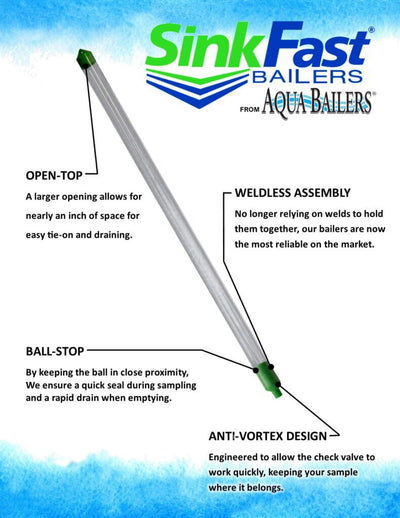 SinkFast®
BAILERS
FROM AQUA BAILERS®

OPEN-TOP
A larger opening allows for nearly an inch of space for easy tie-on and draining.

WELDLESS ASSEMBLY
No longer relying on welds to hold them together, our bailers are now the most reliable on the market.

BALL-STOP
By keeping the ball in close proximity, We ensure a quick seal during sampling and a rapid drain when emptying.

ANTI-VORTEX DESIGN
Engineered to allow the check valve to work quickly, keeping your sample where it belongs.